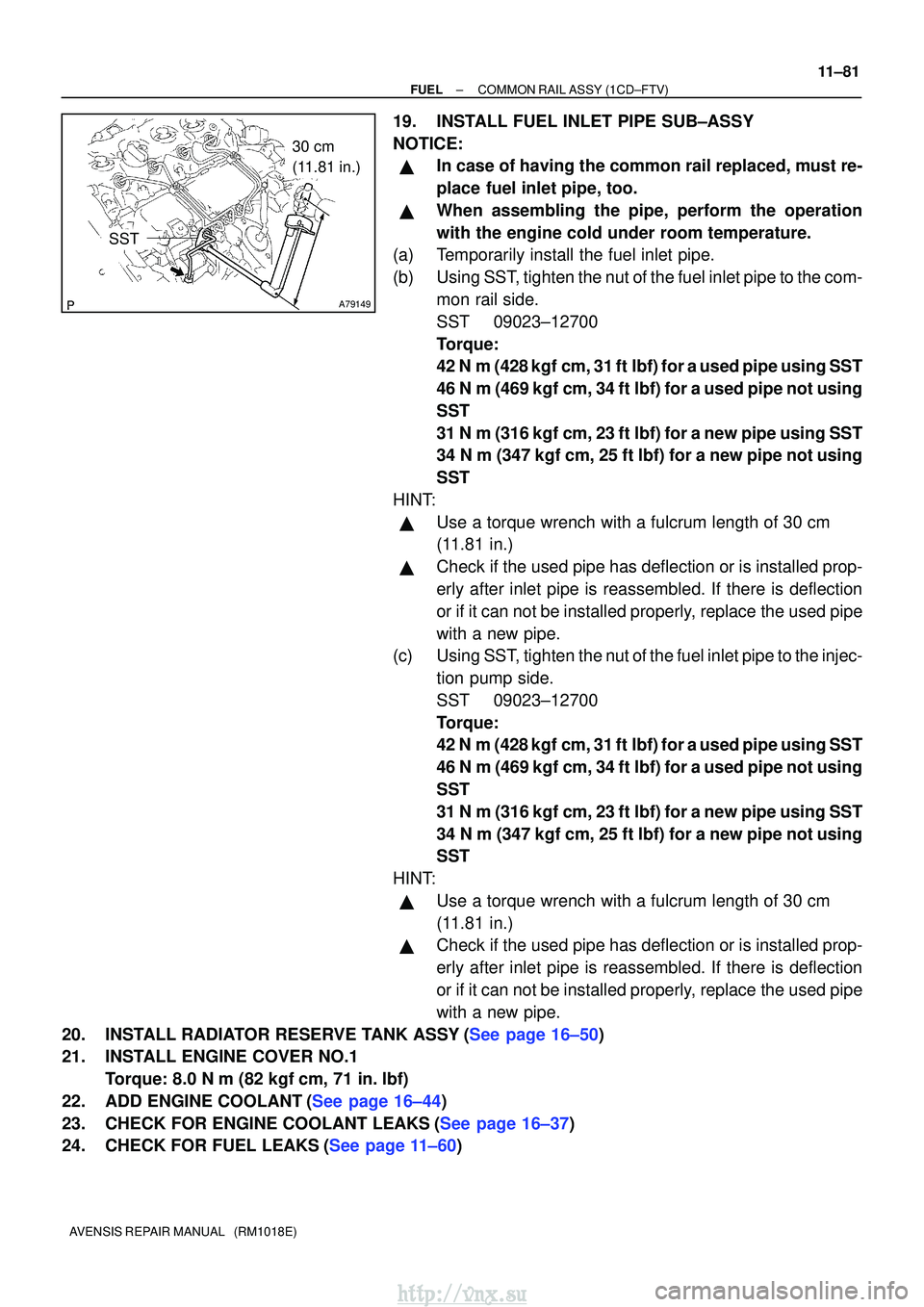 11–81

FUEL – COMMON RAIL ASSY (1CD–FTV)

30 cm
(11.81 in.)

SST

P

A79149

19. INSTALL FUEL INLET PIPE SUB–ASSY
NOTICE:
▲ In case of having the common rail replaced, must replace fuel inlet pipe, too.
▲ When assembling the pipe, perform the operation with the engine cold under room temperature.
(a) Temporarily install the fuel inlet pipe.
(b) Using SST, tighten the nut of the fuel inlet pipe to the common rail side.
SST 09023–12700
Torque:
42 N m (428 kgf cm, 31 ft lbf) for a used pipe using SST
46 N m (469 kgf cm, 34 ft lbf) for a used pipe not using SST
31 N m (316 kgf cm, 23 ft lbf) for a new pipe using SST
34 N m (347 kgf cm, 25 ft lbf) for a new pipe not using SST
HINT:
▲ Use a torque wrench with a fulcrum length of 30 cm (11.81 in.)
▲ Check if the used pipe has deflection or is installed properly after inlet pipe is reassembled. If there is deflection or if it can not be installed properly, replace the used pipe with a new pipe.
(c) Using SST, tighten the nut of the fuel inlet pipe to the injection pump side.
SST 09023–12700
Torque:
42 N m (428 kgf cm, 31 ft lbf) for a used pipe using SST
46 N m (469 kgf cm, 34 ft lbf) for a used pipe not using SST
31 N m (316 kgf cm, 23 ft lbf) for a new pipe using SST
34 N m (347 kgf cm, 25 ft lbf) for a new pipe not using SST
HINT:
▲ Use a torque wrench with a fulcrum length of 30 cm (11.81 in.)
▲ Check if the used pipe has deflection or is installed properly after inlet pipe is reassembled. If there is deflection or if it can not be installed properly, replace the used pipe with a new pipe.
20. INSTALL RADIATOR RESERVE TANK ASSY (See page 16–50)
21. INSTALL ENGINE COVER NO.1
Torque: 8.0 N m (82 kgf cm, 71 in. lbf)
22. ADD ENGINE COOLANT (See page 16–44)
23. CHECK FOR ENGINE COOLANT LEAKS (See page 16–37)
24. CHECK FOR FUEL LEAKS (See page 11–60)

AVENSIS REPAIR MANUAL (RM1018E)

http://vnx.su

carmanualsonline.info